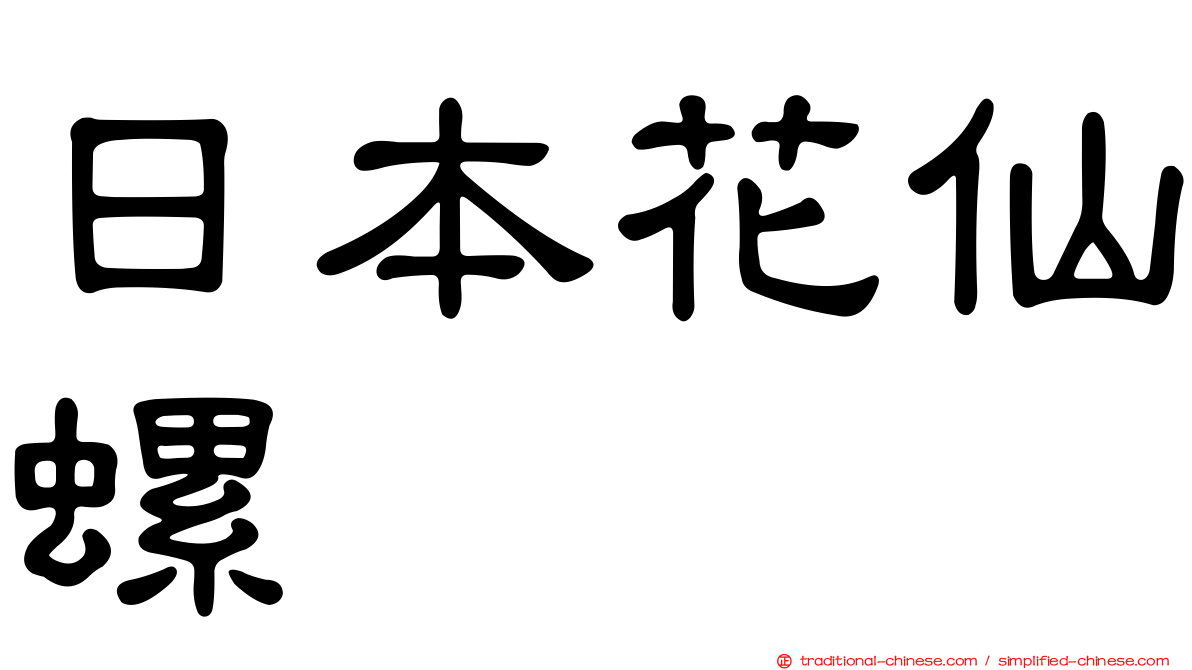 日本花仙螺

traditional-chinese.com / simplified-chinese.com